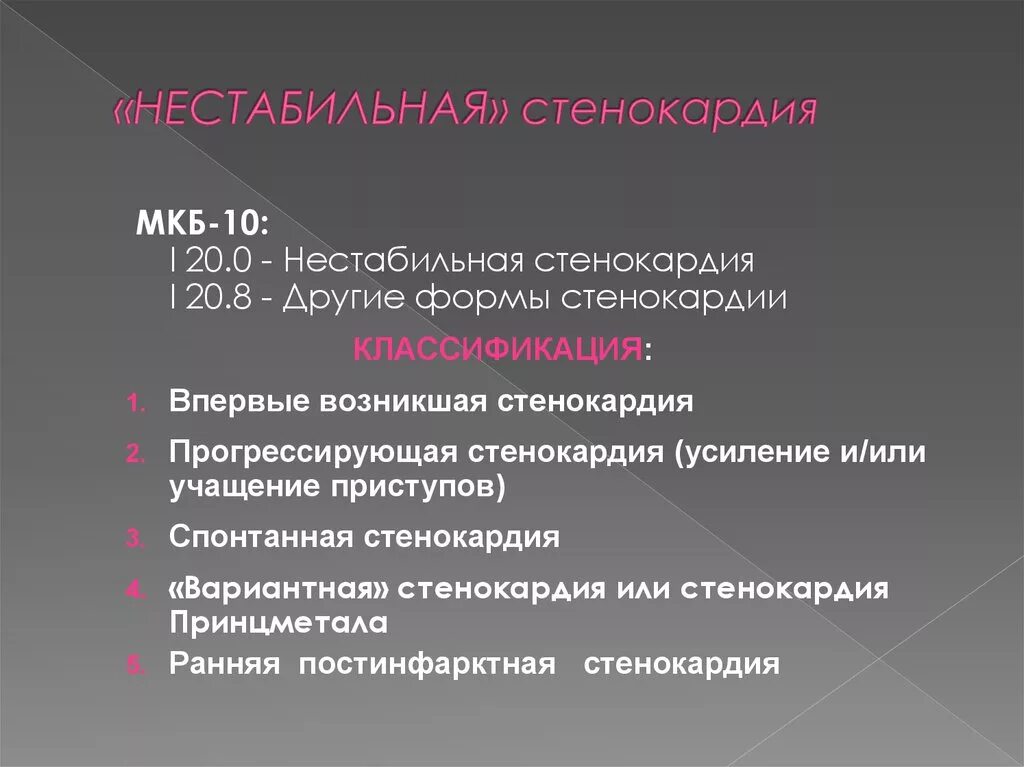 «НЕСТАБИЛЬНАЯ» стенокардия

МКБ-10:
I 20.0 - Нестабильная стенокардия
I 20.8 - Другие формы стенокардии

КЛАССИФИКАЦИЯ:

1. Впервые возникшая стенокардия
2. Прогрессирующая стенокардия (усиление и/или учащение приступов)
3. Спонтанная стенокардия
4. «Вариантная» стенокардия или стенокардия Принцметала
5. Ранняя постинфарктная стенокардия